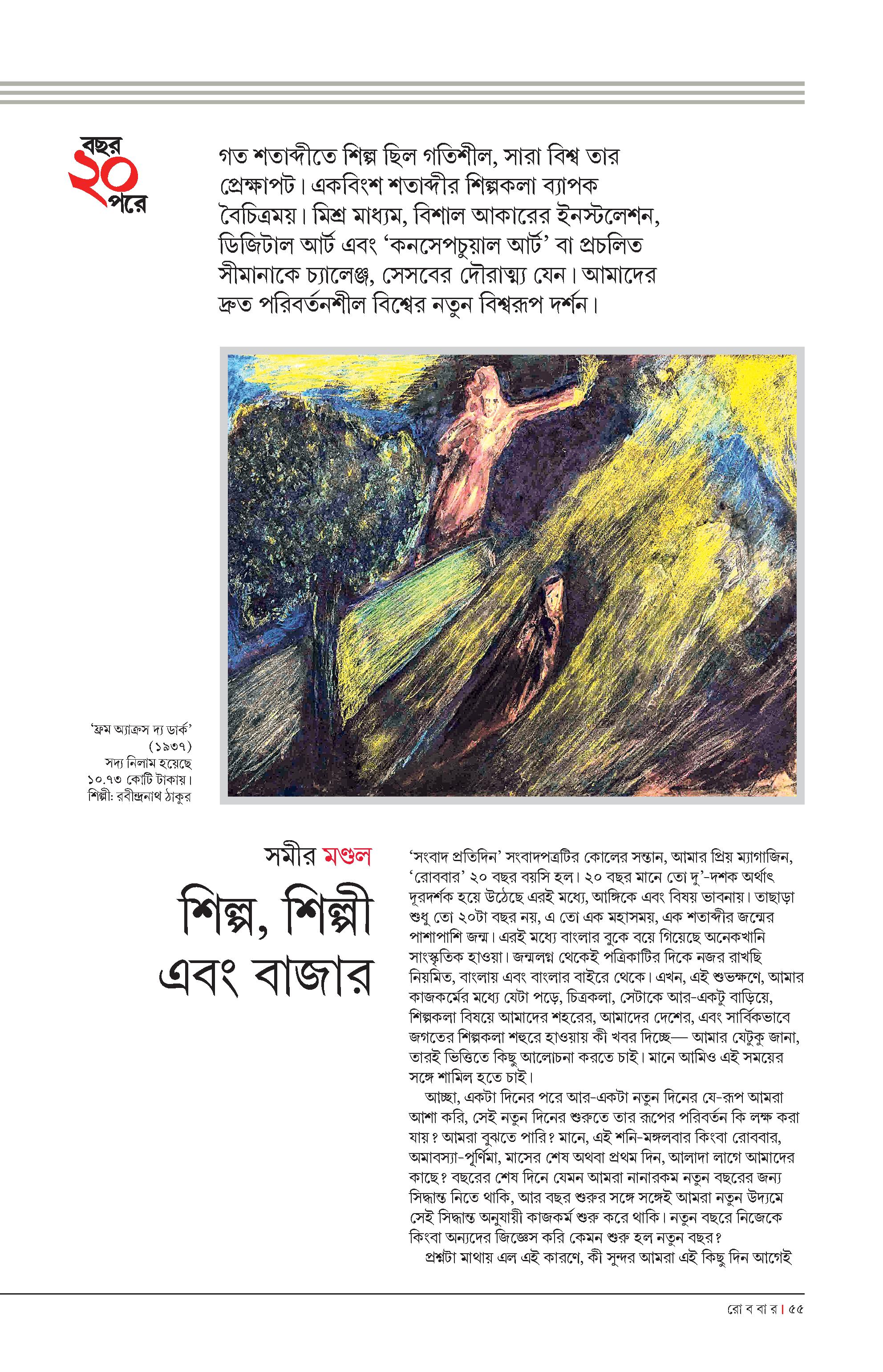 বছর ২০ পরে

গত শতাব্দীতে শিল্প ছিল গতিশীল, সারা বিশ্ব তার প্রেক্ষাপট। একবিংশ শতাব্দীর শিল্পকলা ব্যাপক বৈচিত্রময়। মিশ্র মাধ্যম, বিশাল আকারের ইনস্টলেশন, ডিজিটাল আর্ট এবং ‘কনসেপচুয়াল আর্ট’ বা প্রচলিত সীমানাকে চ্যালেঞ্জ, সেসবের দৌরাত্ম্য যেন। আমাদের দ্রুত পরিবর্তনশীল বিশ্বের নতুন বিশ্বরূপ দর্শন।

‘ফ্রম অ্যাক্রস দ্য ডার্ক’ (১৯৩৭) সদ্য নিলাম হয়েছে ১০.৭৩ কোটি টাকায়। শিল্পী: রবীন্দ্রনাথ ঠাকুর

সমীর মণ্ডল

শিল্প, শিল্পী এবং বাজার

‘সংবাদ প্রতিদিন’ সংবাদপত্রটির কোলের সন্তান, আমার প্রিয় ম্যাগাজিন, ‘রোববার’ ২০ বছর বয়সি হল। ২০ বছর মানে তো দু’-দশক অর্থাৎ দূরদর্শক হয়ে উঠেছে এরই মধ্যে, আঙ্গিকে এবং বিষয় ভাবনায়। তাছাড়া শুধু তো ২০টা বছর নয়, এ তো এক মহাসময়, এক শতাব্দীর জন্মের পাশাপাশি জন্ম। এরই মধ্যে বাংলার বুকে বয়ে গিয়েছে অনেকখানি সাংস্কৃতিক হাওয়া। জন্মলগ্ন থেকেই পত্রিকাটির দিকে নজর রাখছি নিয়মিত, বাংলায় এবং বাংলার বাইরে থেকে। এখন, এই শুভক্ষণে, আমার কাজকর্মের মধ্যে যেটা পড়ে, চিত্রকলা, সেটাকে আর-একটু বাড়িয়ে, শিল্পকলা বিষয়ে আমাদের শহরের, আমাদের দেশের, এবং সার্বিকভাবে জগতের শিল্পকলা শহুরে হাওয়ায় কী খবর দিচ্ছে— আমার যেটুকু জানা, তারই ভিত্তিতে কিছু আলোচনা করতে চাই। মানে আমিও এই সময়ের সঙ্গে শামিল হতে চাই।

আচ্ছা, একটা দিনের পরে আর-একটা নতুন দিনের যে-রূপ আমরা আশা করি, সেই নতুন দিনের শুরুতে তার রূপের পরিবর্তন কি লক্ষ করা যায়? আমরা বুঝতে পারি? মানে, এই শনি-মঙ্গলবার কিংবা রোববার, অমাবস্যা-পূর্ণিমা, মাসের শেষ অথবা প্রথম দিন, আলাদা লাগে আমাদের কাছে? বছরের শেষ দিনে যেমন আমরা নানারকম নতুন বছরের জন্য সিদ্ধান্ত নিতে থাকি, আর বছর শুরুর সঙ্গে সঙ্গেই আমরা নতুন উদ্যমে সেই সিদ্ধান্ত অনুযায়ী কাজকর্ম শুরু করে থাকি। নতুন বছরে নিজেকে কিংবা অন্যদের জিজ্ঞেস করি কেমন শুরু হল নতুন বছর?

প্রশ্নটা মাথায় এল এই কারণে, কী সুন্দর আমরা এই কিছু দিন আগেই

রো ব বা র। ৫৫